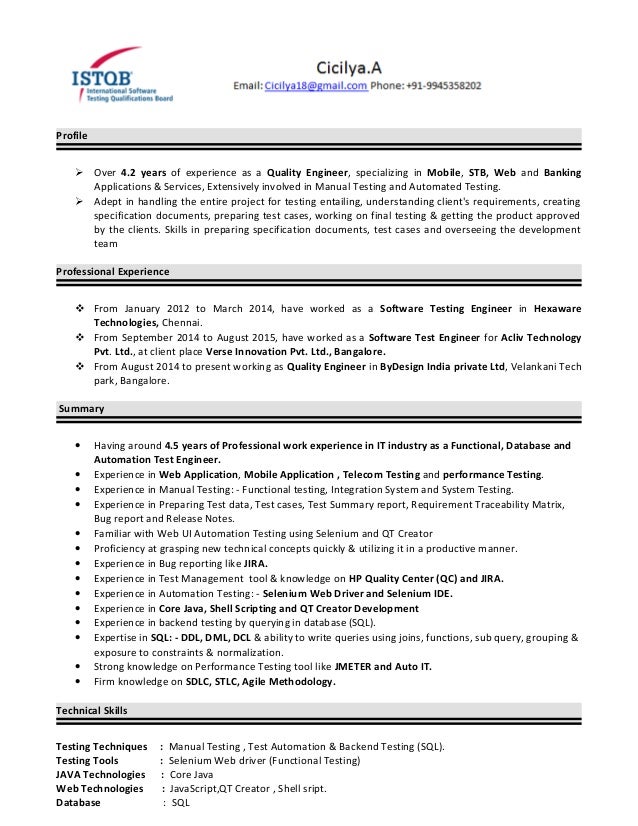 ISTQB
International Software Testing Qualifications Board

Cicilya.A
Email: Cicilya18@gmail.com Phone: +91-9945358202

Profile

➢ Over 4.2 years of experience as a Quality Engineer, specializing in Mobile, STB, Web and Banking Applications & Services, Extensively involved in Manual Testing and Automated Testing.
➢ Adept in handling the entire project for testing entailing, understanding client's requirements, creating specification documents, preparing test cases, working on final testing & getting the product approved by the clients. Skills in preparing specification documents, test cases and overseeing the development team

Professional Experience

❖ From January 2012 to March 2014, have worked as a Software Testing Engineer in Hexaware Technologies, Chennai.
❖ From September 2014 to August 2015, have worked as a Software Test Engineer for Acliv Technology Pvt. Ltd., at client place Verse Innovation Pvt. Ltd., Bangalore.
❖ From August 2014 to present working as Quality Engineer in ByDesign India private Ltd, Velankani Tech park, Bangalore.

Summary

• Having around 4.5 years of Professional work experience in IT industry as a Functional, Database and Automation Test Engineer.
• Experience in Web Application, Mobile Application , Telecom Testing and performance Testing.
• Experience in Manual Testing: - Functional testing, Integration System and System Testing.
• Experience in Preparing Test data, Test cases, Test Summary report, Requirement Traceability Matrix, Bug report and Release Notes.
• Familiar with Web UI Automation Testing using Selenium and QT Creator
• Proficiency at grasping new technical concepts quickly & utilizing it in a productive manner.
• Experience in Bug reporting like JIRA.
• Experience in Test Management tool & knowledge on HP Quality Center (QC) and JIRA.
• Experience in Automation Testing: - Selenium Web Driver and Selenium IDE.
• Experience in Core Java, Shell Scripting and QT Creator Development
• Experience in backend testing by querying in database (SQL).
• Expertise in SQL: - DDL, DML, DCL & ability to write queries using joins, functions, sub query, grouping & exposure to constraints & normalization.
• Strong knowledge on Performance Testing tool like JMETER and Auto IT.
• Firm knowledge on SDLC, STLC, Agile Methodology.

Technical Skills

Testing Techniques : Manual Testing , Test Automation & Backend Testing (SQL).
Testing Tools : Selenium Web driver (Functional Testing)
JAVA Technologies : Core Java
Web Technologies : JavaScript,QT Creator , Shell sript.
Database : SQL